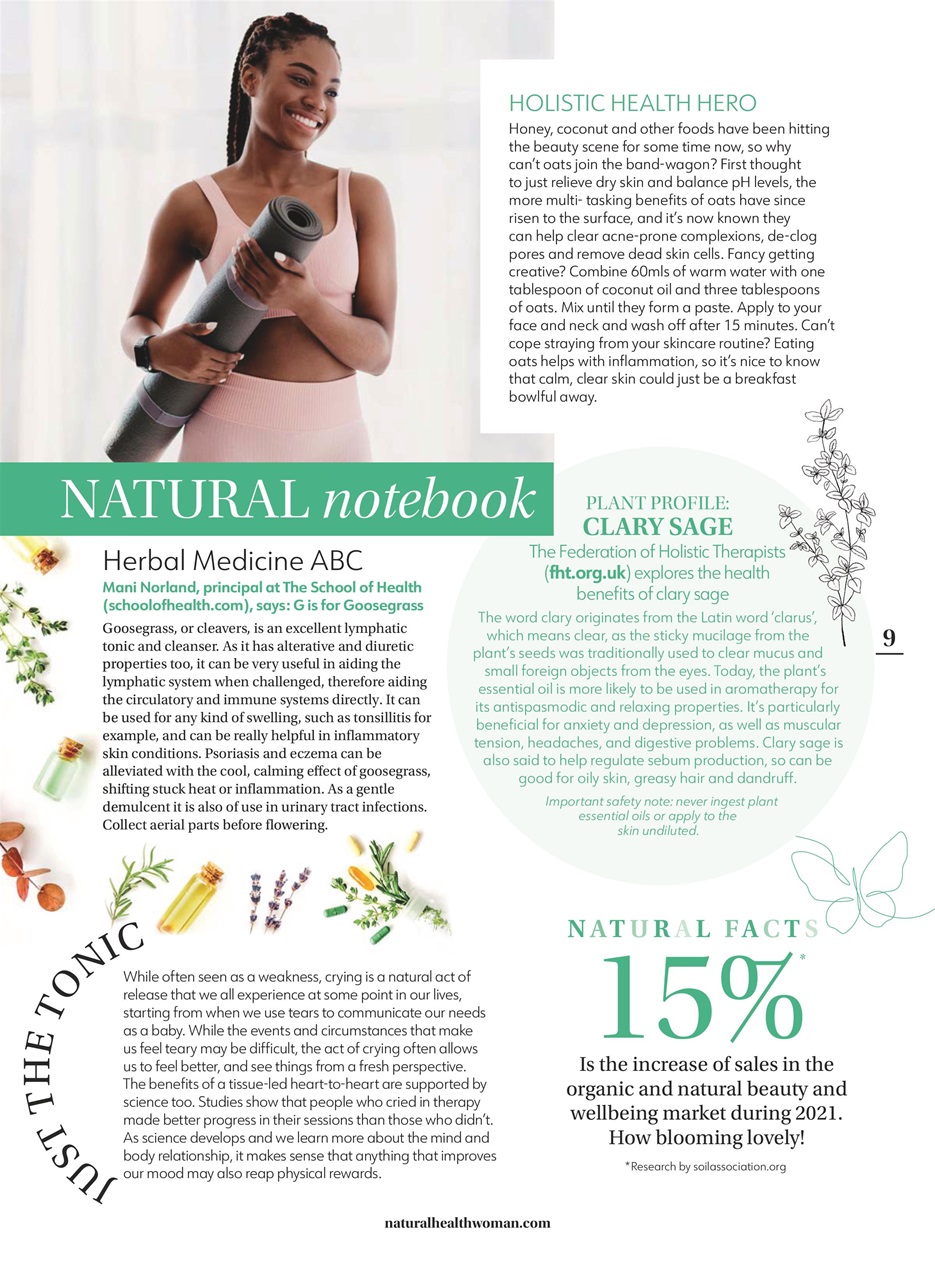 HOLISTIC HEALTH HERO

Honey, coconut and other foods have been hitting the beauty scene for some time now, so why can't oats join the band-wagon? First thought to just relieve dry skin and balance pH levels, the more multi- tasking benefits of oats have since risen to the surface, and it's now known they can help clear acne-prone complexions, de-clog pores and remove dead skin cells. Fancy getting creative? Combine 60mls of warm water with one tablespoon of coconut oil and three tablespoons of oats. Mix until they form a paste. Apply to your face and neck and wash off after 15 minutes. Can't cope straying from your skincare routine? Eating oats helps with inflammation, so it's nice to know that calm, clear skin could just be a breakfast bowlful away.

NATURAL notebook

Herbal Medicine ABC

Mani Norland, principal at The School of Health (schoolofhealth.com), says: G is for Goosegrass

Goosegrass, or cleavers, is an excellent lymphatic tonic and cleanser. As it has alterative and diuretic properties too, it can be very useful in aiding the lymphatic system when challenged, therefore aiding the circulatory and immune systems directly. It can be used for any kind of swelling, such as tonsillitis for example, and can be really helpful in inflammatory skin conditions. Psoriasis and eczema can be alleviated with the cool, calming effect of goosegrass, shifting stuck heat or inflammation. As a gentle demulcent it is also of use in urinary tract infections. Collect aerial parts before flowering.

PLANT PROFILE:
CLARY SAGE

The Federation of Holistic Therapists (fht.org.uk) explores the health benefits of clary sage

The word clary originates from the Latin word 'clarus', which means clear, as the sticky mucilage from the plant's seeds was traditionally used to clear mucus and small foreign objects from the eyes. Today, the plant's essential oil is more likely to be used in aromatherapy for its antispasmodic and relaxing properties. It's particularly beneficial for anxiety and depression, as well as muscular tension, headaches, and digestive problems. Clary sage is also said to help regulate sebum production, so can be good for oily skin, greasy hair and dandruff.

Important safety note: never ingest plant essential oils or apply to the skin undiluted.

9

JUST THE TONIC

While often seen as a weakness, crying is a natural act of release that we all experience at some point in our lives, starting from when we use tears to communicate our needs as a baby. While the events and circumstances that make us feel teary may be difficult, the act of crying often allows us to feel better, and see things from a fresh perspective. The benefits of a tissue-led heart-to-heart are supported by science too. Studies show that people who cried in therapy made better progress in their sessions than those who didn't. As science develops and we learn more about the mind and body relationship, it makes sense that anything that improves our mood may also reap physical rewards.

NATURAL FACTS

15%*

Is the increase of sales in the organic and natural beauty and wellbeing market during 2021. How blooming lovely!

*Research by soilassociation.org

naturalhealthwoman.com